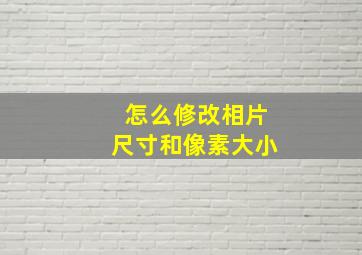 怎么修改相片
尺寸和像素大小